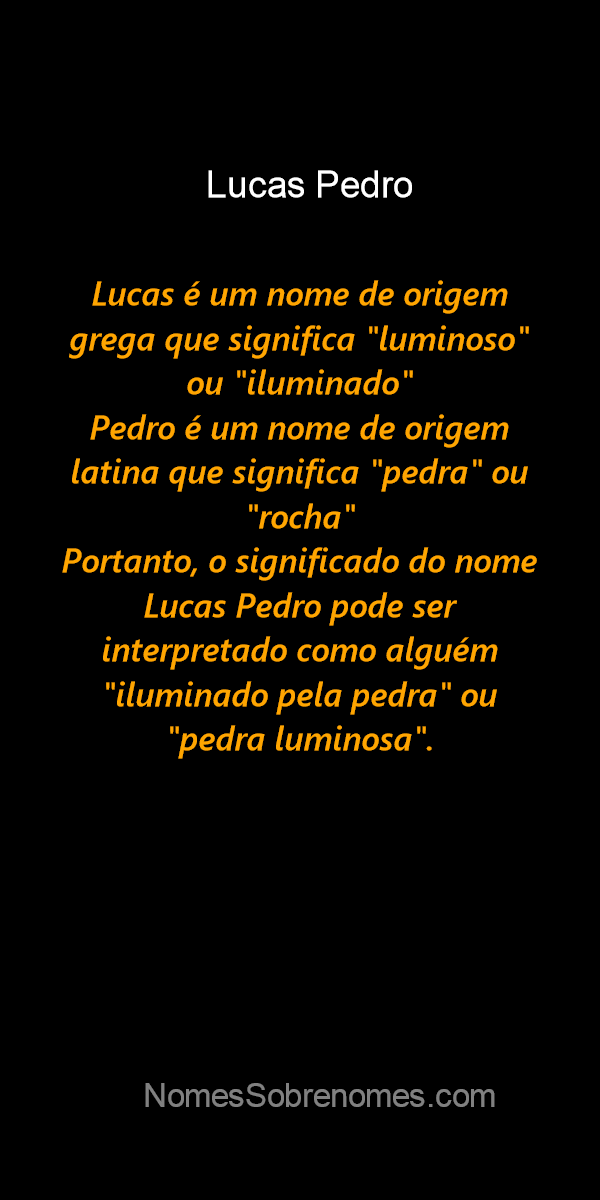 Lucas Pedro

Lucas é um nome de origem grega que significa "luminoso" ou "iluminado"
Pedro é um nome de origem latina que significa "pedra" ou "rocha"
Portanto, o significado do nome Lucas Pedro pode ser interpretado como alguém "iluminado pela pedra" ou "pedra luminosa".

NomesSobrenomes.com